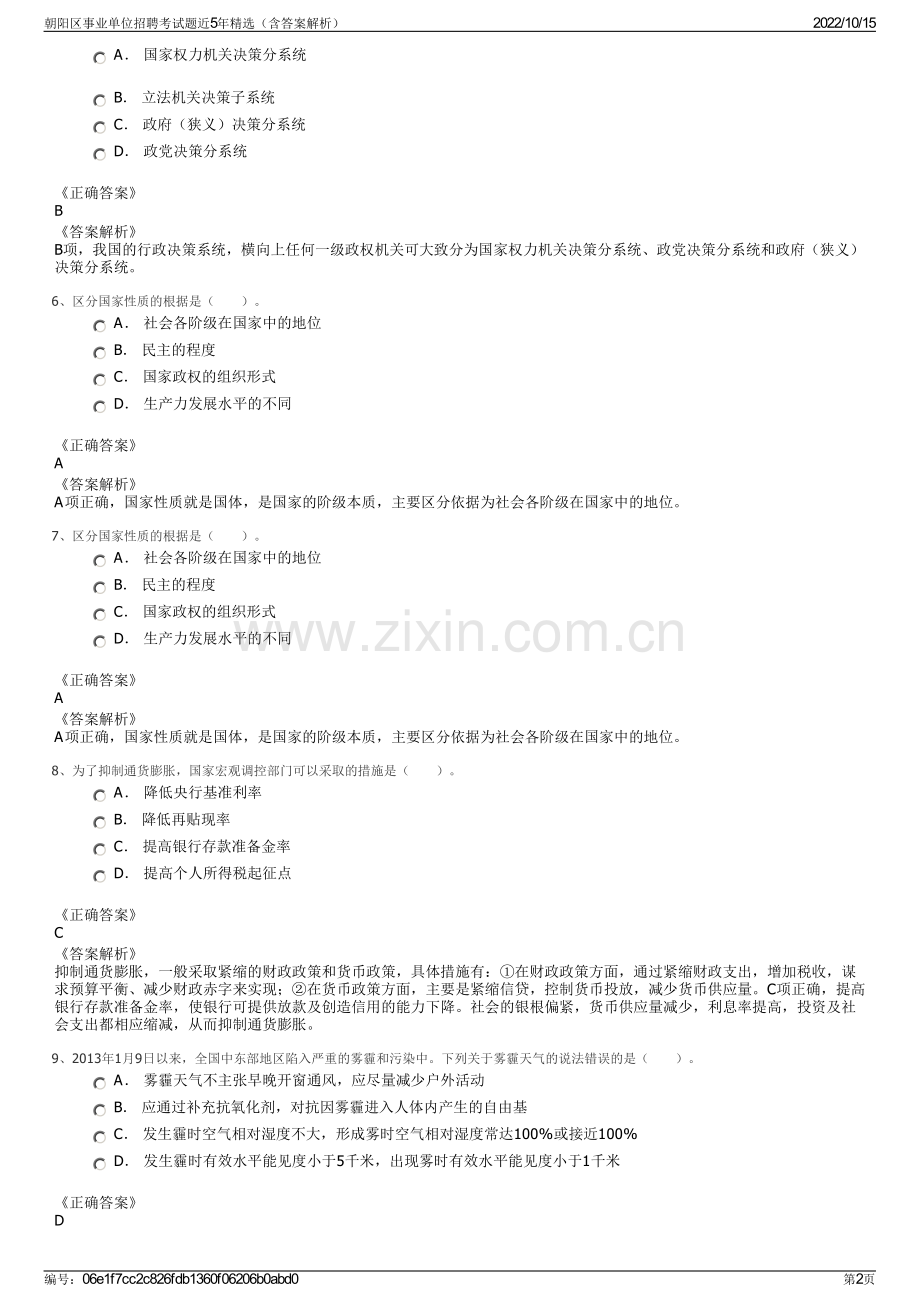 朝阳区事业单位招聘考试题近5年精选（含答案解析） 2022/10/15

A． 国家权力机关决策分系统

B． 立法机关决策子系统

C． 政府（狭义）决策分系统

D． 政党决策分系统

《正确答案》
B
《答案解析》
B项，我国的行政决策系统，横向上任何一级政权机关可大致分为国家权力机关决策分系统、政党决策分系统和政府（狭义）决策分系统。

6、区分国家性质的根据是（ ）。

A． 社会各阶级在国家中的地位

B． 民主的程度

C． 国家政权的组织形式

D． 生产力发展水平的不同

《正确答案》
A
《答案解析》
A项正确，国家性质就是国体，是国家的阶级本质，主要区分依据为社会各阶级在国家中的地位。

7、区分国家性质的根据是（ ）。

A． 社会各阶级在国家中的地位

B． 民主的程度

C． 国家政权的组织形式

D． 生产力发展水平的不同

《正确答案》
A
《答案解析》
A项正确，国家性质就是国体，是国家的阶级本质，主要区分依据为社会各阶级在国家中的地位。

8、为了抑制通货膨胀，国家宏观调控部门可以采取的措施是（ ）。

A． 降低央行基准利率

B． 降低再贴现率

C． 提高银行存款准备金率

D． 提高个人所得税起征点

《正确答案》
C
《答案解析》
抑制通货膨胀，一般采取紧缩的财政政策和货币政策，具体措施有：①在财政政策方面，通过紧缩财政支出，增加税收，谋求预算平衡、减少财政赤字来实现；②在货币政策方面，主要是紧缩信贷，控制货币投放，减少货币供应量。C项正确，提高银行存款准备金率，使银行可提供放款及创造信用的能力下降。社会的银根偏紧，货币供应量减少，利息率提高，投资及社会支出都相应缩减，从而抑制通货膨胀。

9、2013年1月9日以来，全国中东部地区陷入严重的雾霾和污染中。下列关于雾霾天气的说法错误的是（ ）。

A． 雾霾天气不主张早晚开窗通风，应尽量减少户外活动

B． 应通过补充抗氧化剂，对抗因雾霾进入人体内产生的自由基

C． 发生霾时空气相对湿度不大，形成雾时空气相对湿度常达100%或接近100%

D． 发生霾时有效水平能见度小于5千米，出现雾时有效水平能见度小于1千米

《正确答案》
D

编号：06e1f7cc2c826fdb1360f06206b0abd0 第2页

www.zixin.com.cn